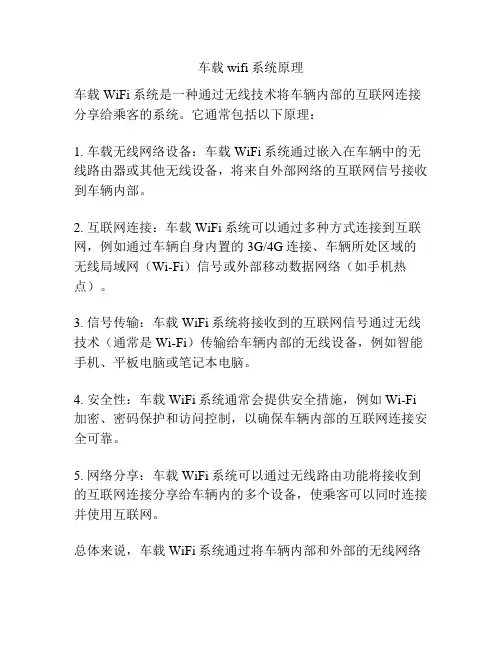 车载 wifi 系统原理

车载 WiFi 系统是一种通过无线技术将车辆内部的互联网连接分享给乘客的系统。它通常包括以下原理：

1. 车载无线网络设备：车载 WiFi 系统通过嵌入在车辆中的无线路由器或其他无线设备，将来自外部网络的互联网信号接收到车辆内部。

2. 互联网连接：车载 WiFi 系统可以通过多种方式连接到互联网，例如通过车辆自身内置的 3G/4G 连接、车辆所处区域的无线局域网（Wi-Fi）信号或外部移动数据网络（如手机热点）。

3. 信号传输：车载 WiFi 系统将接收到的互联网信号通过无线技术（通常是 Wi-Fi）传输给车辆内部的无线设备，例如智能手机、平板电脑或笔记本电脑。

4. 安全性：车载 WiFi 系统通常会提供安全措施，例如 Wi-Fi 加密、密码保护和访问控制，以确保车辆内部的互联网连接安全可靠。

5. 网络分享：车载 WiFi 系统可以通过无线路由功能将接收到的互联网连接分享给车辆内的多个设备，使乘客可以同时连接并使用互联网。

总体来说，车载 WiFi 系统通过将车辆内部和外部的无线网络